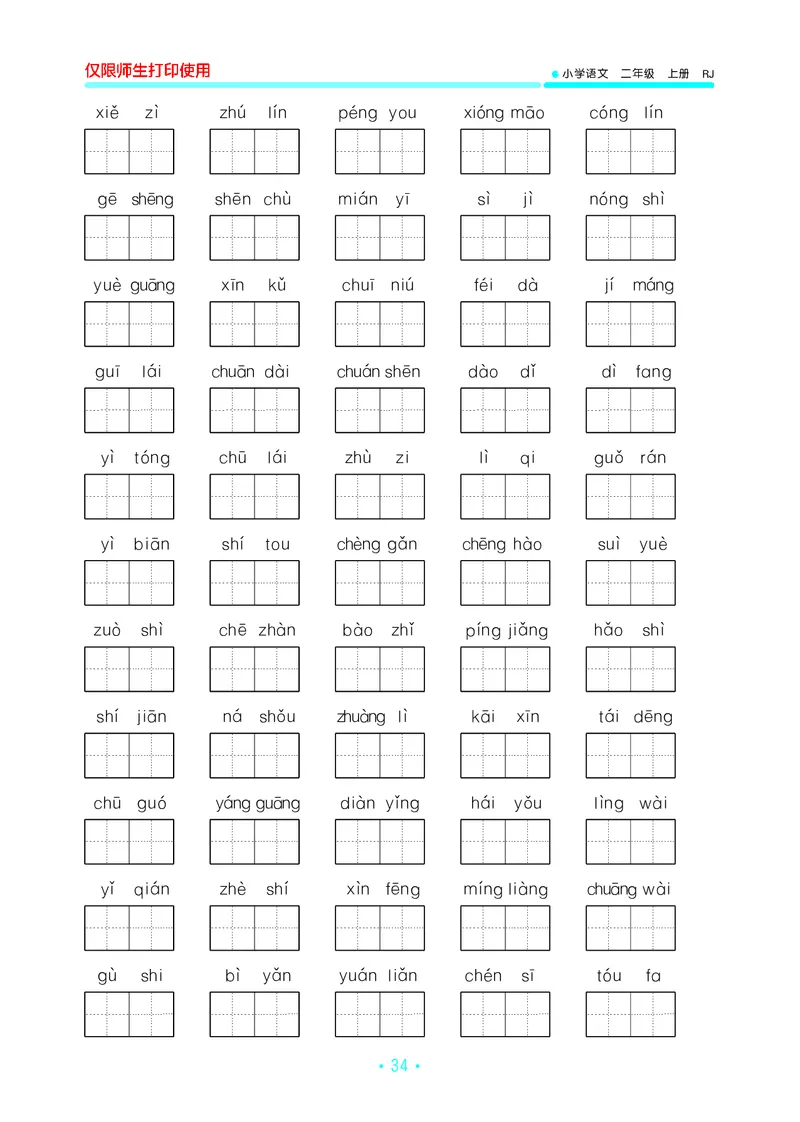 仅限师生打印使用

小学语文 二年级 上册 RJ

xiě zì　zhú lín　péng you　xióng māo　cóng lín

gē shēng　shēn chù　mián yī　sì jì　nóng shì

yuè guāng　xīn kǔ　chuī niú　féi dà　jí máng

guī lái　chuān dài　chuán shēn　dào dǐ　dì fang

yì tóng　chū lái　zhù zi　lì qi　guǒ rán

yì biān　shí tou　chèng gǎn　chēng hào　suì yuè

zuò shì　chē zhàn　bào zhǐ　píng jiǎng　hǎo shì

shí jiān　ná shǒu　zhuàng lì　kāi xīn　tái dēng

chū guó　yáng guāng　diàn yǐng　hái yǒu　lìng wài

yǐ qián　zhè shí　xìn fēng　míng liàng　chuāng wài

gù shi　bì yǎn　yuán liǎn　chén sī　tóu fa

• 34 •